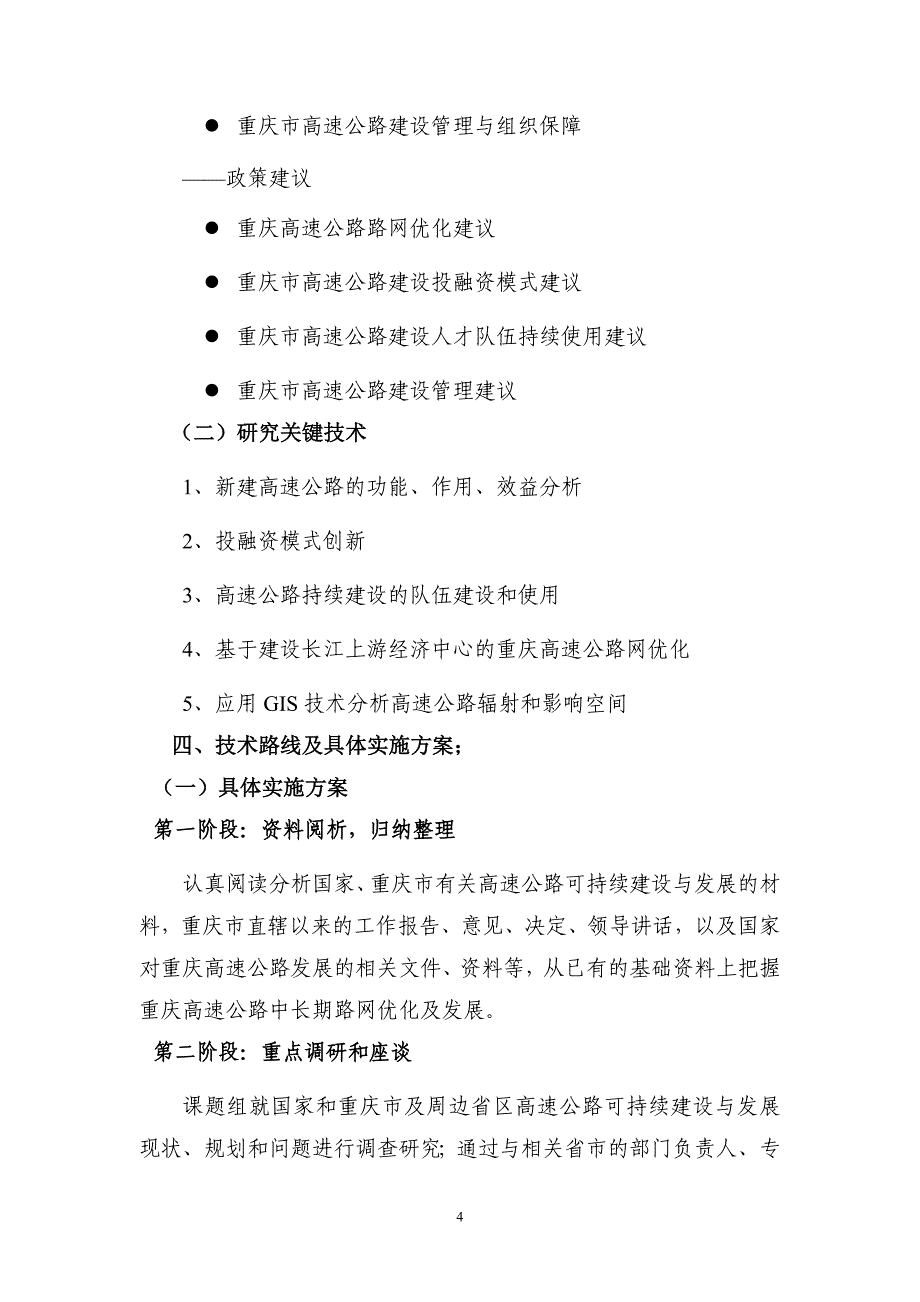 ● 重庆市高速公路建设管理与组织保障

——政策建议

● 重庆高速公路路网优化建议

● 重庆市高速公路建设投融资模式建议

● 重庆市高速公路建设人才队伍持续使用建议

● 重庆市高速公路建设管理建议

（二）研究关键技术

1、新建高速公路的功能、作用、效益分析

2、投融资模式创新

3、高速公路持续建设的队伍建设和使用

4、基于建设长江上游经济中心的重庆高速公路网优化

5、应用 GIS 技术分析高速公路辐射和影响空间

四、技术路线及具体实施方案；

（一）具体实施方案

第一阶段：资料阅析，归纳整理

认真阅读分析国家、重庆市有关高速公路可持续建设与发展的材料，重庆市直辖以来的工作报告、意见、决定、领导讲话，以及国家对重庆高速公路发展的相关文件、资料等，从已有的基础资料上把握重庆高速公路中长期路网优化及发展。

第二阶段：重点调研和座谈

课题组就国家和重庆市及周边省区高速公路可持续建设与发展现状、规划和问题进行调查研究；通过与相关省市的部门负责人、专

4